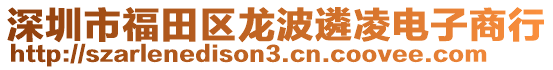 深圳市福田区龙波遴凌电子商行
http://szarlenedison3.cn.coovee.com